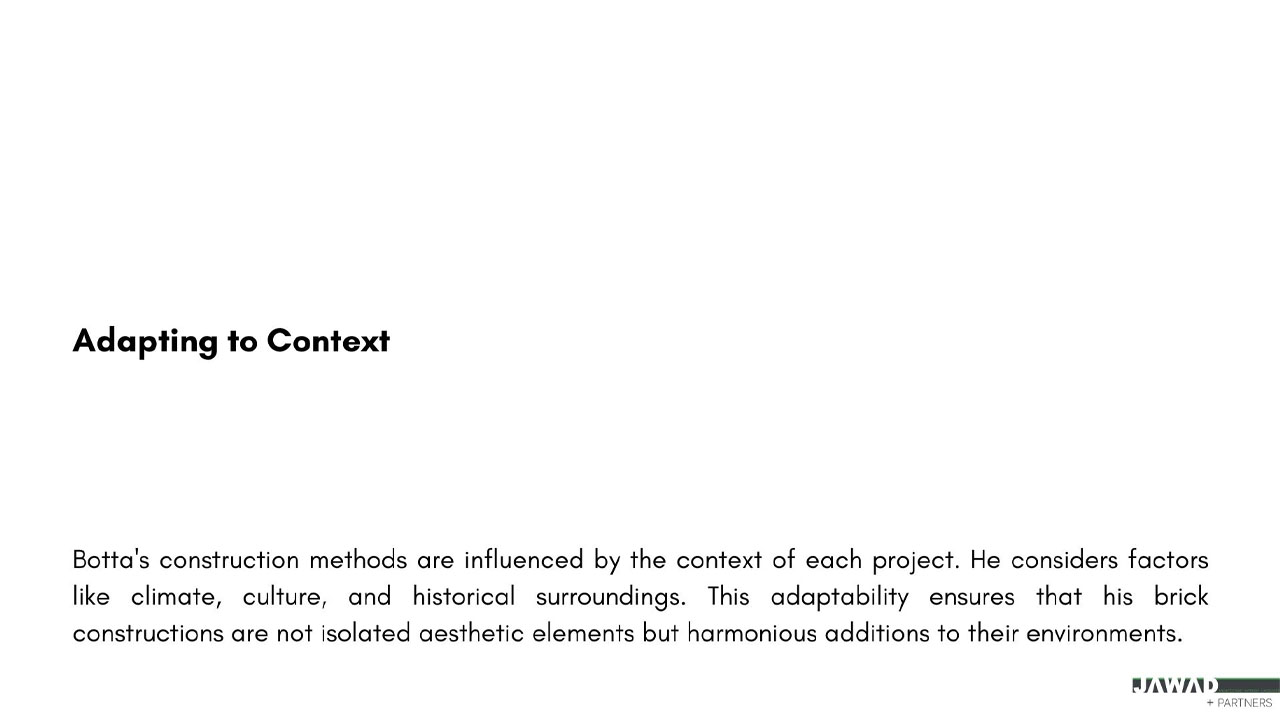 Adapting to Context

Botta's construction methods are influenced by the context of each project. He considers factors like climate, culture, and historical surroundings. This adaptability ensures that his brick constructions are not isolated aesthetic elements but harmonious additions to their environments.

JAWAD
+ PARTNERS